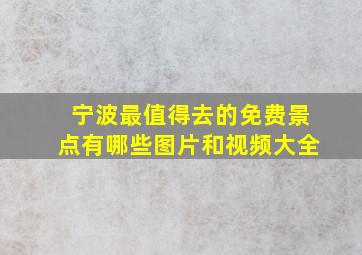 宁波最值得去的免费景点有哪些图片和视频大全